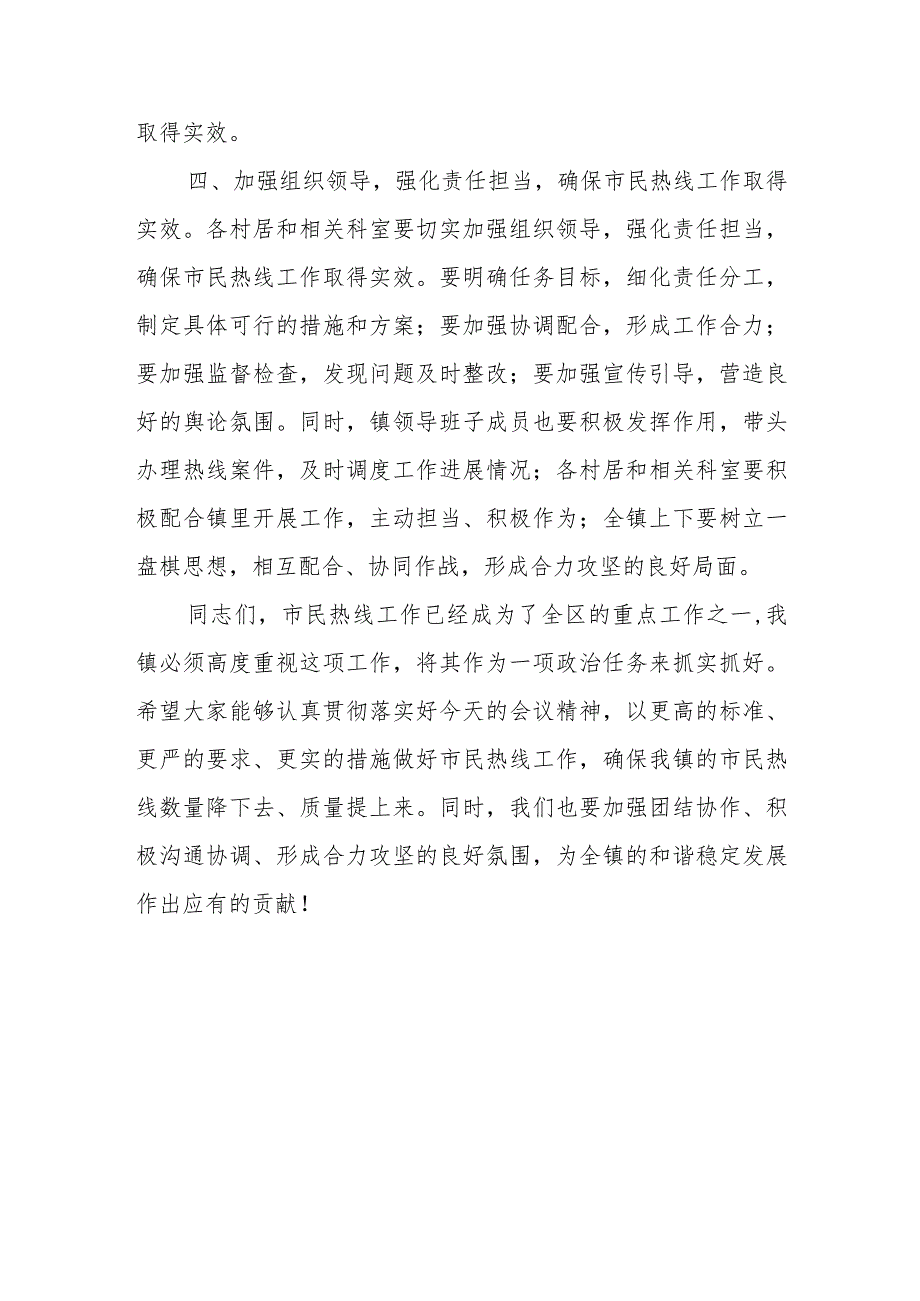 取得实效。

四、加强组织领导，强化责任担当，确保市民热线工作取得实效。各村居和相关科室要切实加强组织领导，强化责任担当，确保市民热线工作取得实效。要明确任务目标，细化责任分工，制定具体可行的措施和方案；要加强协调配合，形成工作合力；要加强监督检查，发现问题及时整改；要加强宣传引导，营造良好的舆论氛围。同时，镇领导班子成员也要积极发挥作用，带头办理热线案件，及时调度工作进展情况；各村居和相关科室要积极配合镇里开展工作，主动担当、积极作为；全镇上下要树立一盘棋思想，相互配合、协同作战，形成合力攻坚的良好局面。

同志们，市民热线工作已经成为了全区的重点工作之一，我镇必须高度重视这项工作，将其作为一项政治任务来抓实抓好。希望大家能够认真贯彻落实好今天的会议精神，以更高的标准、更严的要求、更实的措施做好市民热线工作，确保我镇的市民热线数量降下去、质量提上来。同时，我们也要加强团结协作、积极沟通协调、形成合力攻坚的良好氛围，为全镇的和谐稳定发展作出应有的贡献！